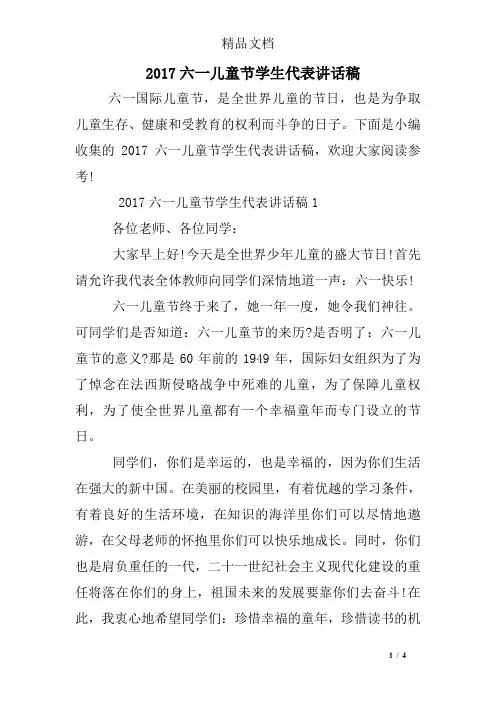 精品文档

2017六一儿童节学生代表讲话稿

六一国际儿童节，是全世界儿童的节日，也是为争取儿童生存、健康和受教育的权利而斗争的日子。下面是小编收集的 2017 六一儿童节学生代表讲话稿，欢迎大家阅读参考!

2017六一儿童节学生代表讲话稿1

各位老师、各位同学：

大家早上好!今天是全世界少年儿童的盛大节日!首先请允许我代表全体教师向同学们深情地道一声：六一快乐!

六一儿童节终于来了，她一年一度，她令我们神往。可同学们是否知道：六一儿童节的来历?是否明了：六一儿童节的意义?那是 60 年前的 1949 年，国际妇女组织为了为了悼念在法西斯侵略战争中死难的儿童，为了保障儿童权利，为了使全世界儿童都有一个幸福童年而专门设立的节日。

同学们，你们是幸运的，也是幸福的，因为你们生活在强大的新中国。在美丽的校园里，有着优越的学习条件，有着良好的生活环境，在知识的海洋里你们可以尽情地遨游，在父母老师的怀抱里你们可以快乐地成长。同时，你们也是肩负重任的一代，二十一世纪社会主义现代化建设的重任将落在你们的身上，祖国未来的发展要靠你们去奋斗!在此，我衷心地希望同学们：珍惜幸福的童年，珍惜读书的机

1 / 4